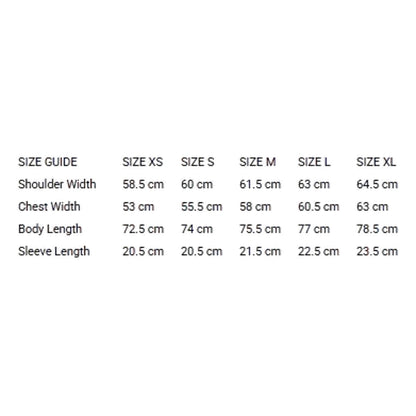 | SIZE GUIDE | SIZE XS | SIZE S | SIZE M | SIZE L | SIZE XL |
|---|---|---|---|---|---|
| Shoulder Width | 58.5 cm | 60 cm | 61.5 cm | 63 cm | 64.5 cm |
| Chest Width | 53 cm | 55.5 cm | 58 cm | 60.5 cm | 63 cm |
| Body Length | 72.5 cm | 74 cm | 75.5 cm | 77 cm | 78.5 cm |
| Sleeve Length | 20.5 cm | 20.5 cm | 21.5 cm | 22.5 cm | 23.5 cm |